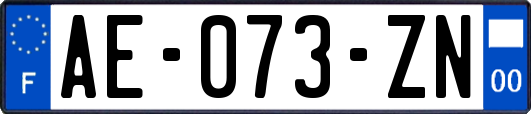 F
AE-073-ZN
00